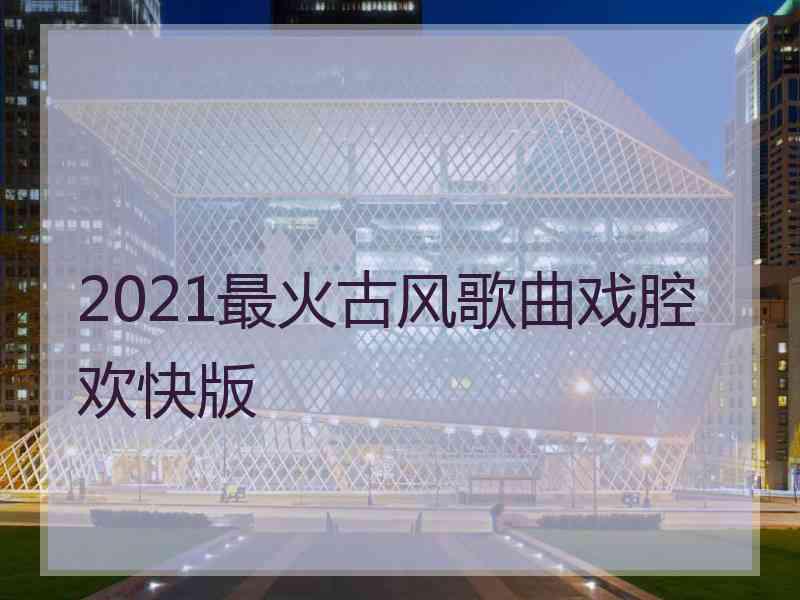 2021最火古风歌曲戏腔欢快版